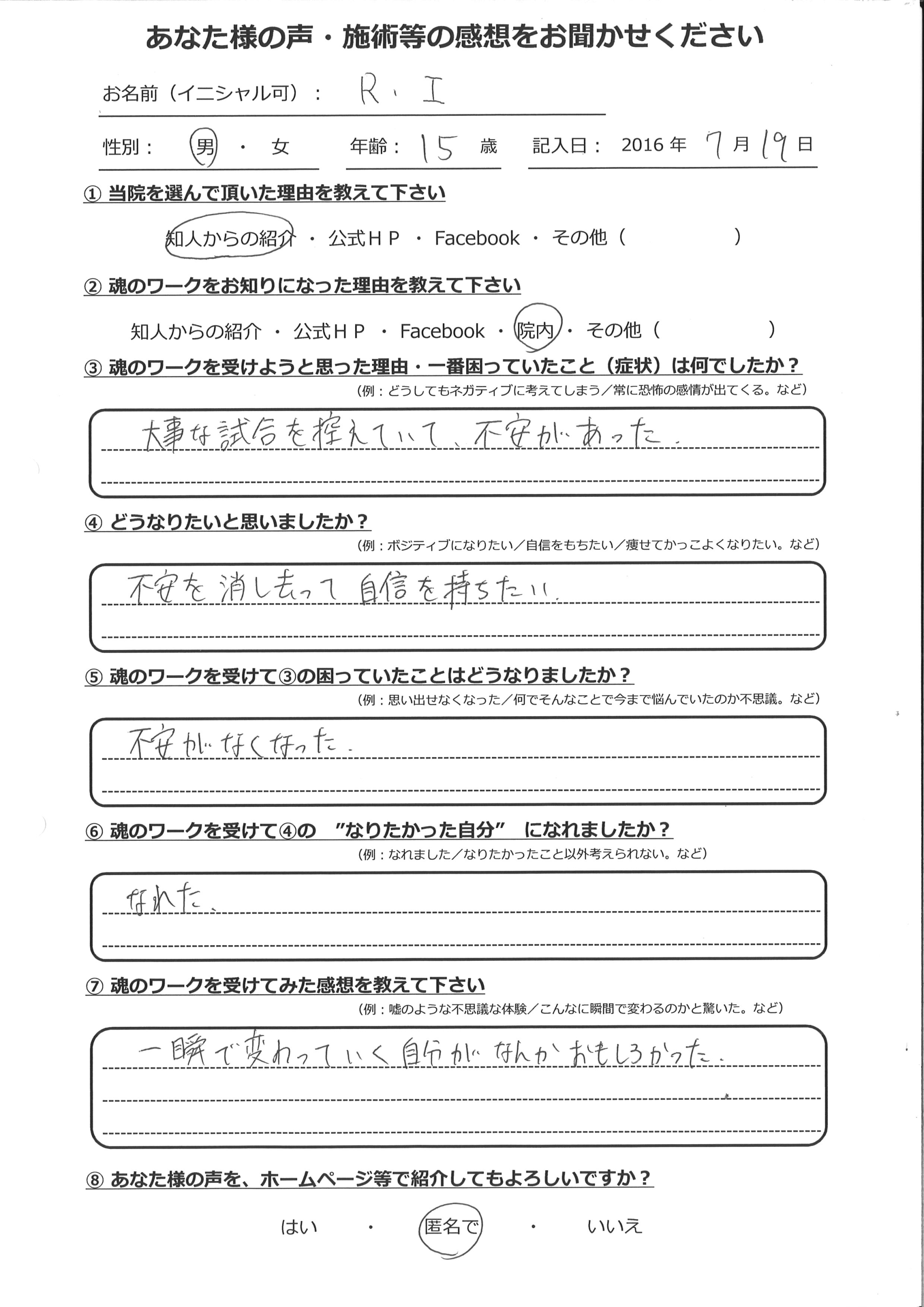 あなた様の声・施術等の感想をお聞かせください

お名前（イニシャル可）： R・I

性別： 男 ・ 女　年齢： 15 歳　記入日： 2016 年 7 月 19 日

① 当院を選んで頂いた理由を教えて下さい

知人からの紹介 ・ 公式ＨＰ ・ Facebook ・ その他（　　　）

② 魂のワークをお知りになった理由を教えて下さい

知人からの紹介 ・ 公式ＨＰ ・ Facebook ・ 院内 ・ その他（　　　）

③ 魂のワークを受けようと思った理由・一番困っていたこと（症状）は何でしたか？
（例：どうしてもネガティブに考えてしまう／常に恐怖の感情が出てくる。など）

大事な試合を控えていて、不安があった。

④ どうなりたいと思いましたか？
（例：ポジティブになりたい／自信をもちたい／痩せてかっこよくなりたい。など）

不安を消し去って自信を持ちたい。

⑤ 魂のワークを受けて③の困っていたことはどうなりましたか？
（例：思い出せなくなった／何でそんなことで今まで悩んでいたのか不思議。など）

不安がなくなった。

⑥ 魂のワークを受けて④の "なりたかった自分" になれましたか？
（例：なれました／なりたかったこと以外考えられない。など）

なれた。

⑦ 魂のワークを受けてみた感想を教えて下さい
（例：嘘のような不思議な体験／こんなに瞬間で変わるのかと驚いた。など）

一瞬で変わっていく自分がなんかおもしろかった。

⑧ あなた様の声を、ホームページ等で紹介してもよろしいですか？

はい ・ 匿名で ・ いいえ